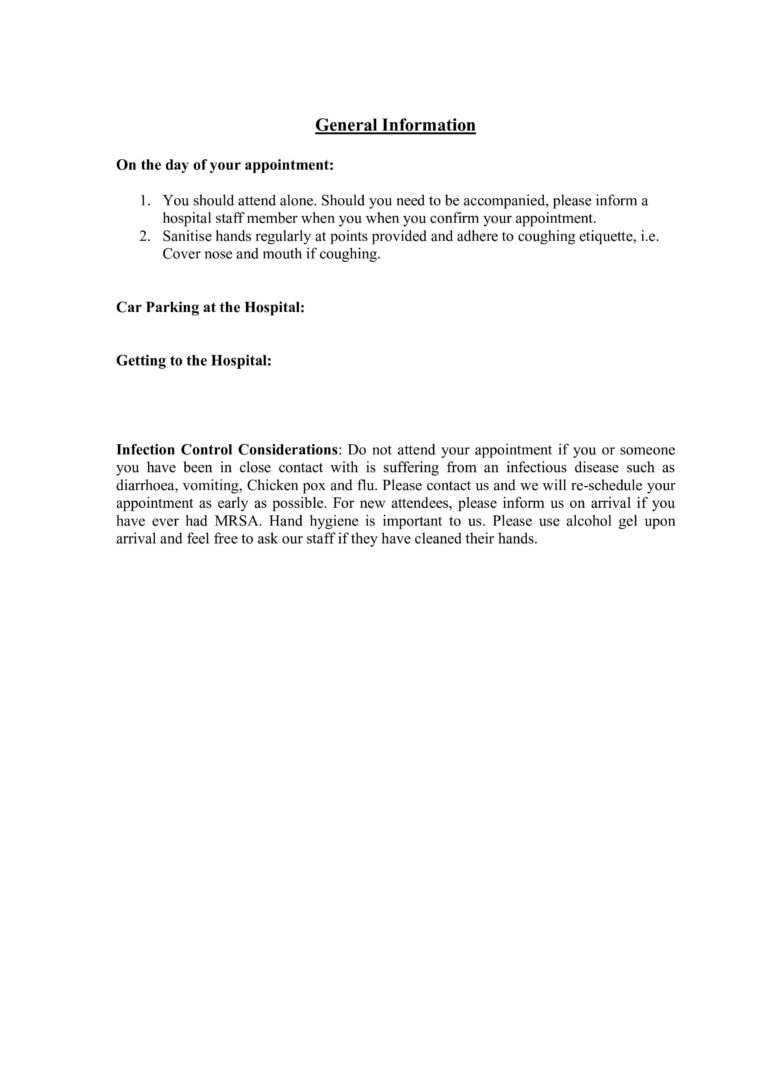 General Information

On the day of your appointment:

1. You should attend alone. Should you need to be accompanied, please inform a hospital staff member when you when you confirm your appointment.
2. Sanitise hands regularly at points provided and adhere to coughing etiquette, i.e. Cover nose and mouth if coughing.

Car Parking at the Hospital:

Getting to the Hospital:

Infection Control Considerations: Do not attend your appointment if you or someone you have been in close contact with is suffering from an infectious disease such as diarrhoea, vomiting, Chicken pox and flu. Please contact us and we will re-schedule your appointment as early as possible. For new attendees, please inform us on arrival if you have ever had MRSA. Hand hygiene is important to us. Please use alcohol gel upon arrival and feel free to ask our staff if they have cleaned their hands.